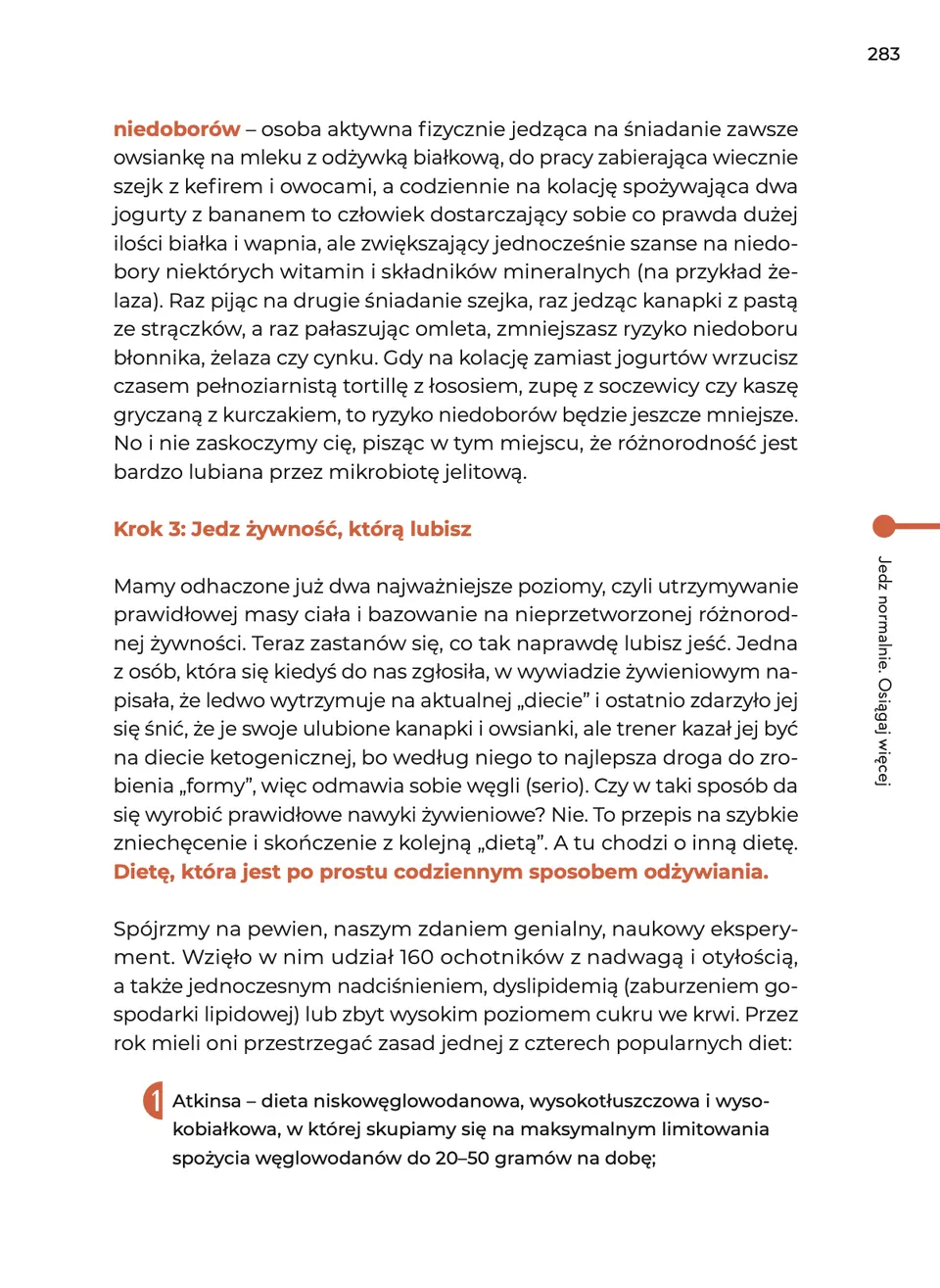 283

niedoborów – osoba aktywna fizycznie jedząca na śniadanie zawsze owsiankę na mleku z odżywką białkową, do pracy zabierająca wiecznie szejk z kefirem i owocami, a codziennie na kolację spożywająca dwa jogurty z bananem to człowiek dostarczający sobie co prawda dużej ilości białka i wapnia, ale zwiększający jednocześnie szanse na niedobory niektórych witamin i składników mineralnych (na przykład żelaza). Raz pijąc na drugie śniadanie szejka, raz jedząc kanapki z pastą ze strączków, a raz pałaszując omleta, zmniejszasz ryzyko niedoboru błonnika, żelaza czy cynku. Gdy na kolację zamiast jogurtów wrzucisz czasem pełnoziarnistą tortillę z łososiem, zupę z soczewicy czy kaszę gryczaną z kurczakiem, to ryzyko niedoborów będzie jeszcze mniejsze. No i nie zaskoczymy cię, pisząc w tym miejscu, że różnorodność jest bardzo lubiana przez mikrobiotę jelitową.

Krok 3: Jedz żywność, którą lubisz

Mamy odhaczone już dwa najważniejsze poziomy, czyli utrzymywanie prawidłowej masy ciała i bazowanie na nieprzetworzonej różnorodnej żywności. Teraz zastanów się, co tak naprawdę lubisz jeść. Jedna z osób, która się kiedyś do nas zgłosiła, w wywiadzie żywieniowym napisała, że ledwo wytrzymuje na aktualnej „diecie" i ostatnio zdarzyło jej się śnić, że je swoje ulubione kanapki i owsianki, ale trener kazał jej być na diecie ketogenicznej, bo według niego to najlepsza droga do zrobienia „formy", więc odmawia sobie węgli (serio). Czy w taki sposób da się wyrobić prawidłowe nawyki żywieniowe? Nie. To przepis na szybkie zniechęcenie i skończenie z kolejną „dietą". A tu chodzi o inną dietę. Dietę, która jest po prostu codziennym sposobem odżywiania.

Spójrzmy na pewien, naszym zdaniem genialny, naukowy eksperyment. Wzięło w nim udział 160 ochotników z nadwagą i otyłością, a także jednoczesnym nadciśnieniem, dyslipidemią (zaburzeniem gospodarki lipidowej) lub zbyt wysokim poziomem cukru we krwi. Przez rok mieli oni przestrzegać zasad jednej z czterech popularnych diet:

1 Atkinsa – dieta niskowęglowodanowa, wysokotłuszczowa i wysokobiałkowa, w której skupiamy się na maksymalnym limitowania spożycia węglowodanów do 20–50 gramów na dobę;

Jedz normalnie. Osiągaj więcej